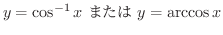 $y = \cos^{-1} x$ または $y = \arccos x$